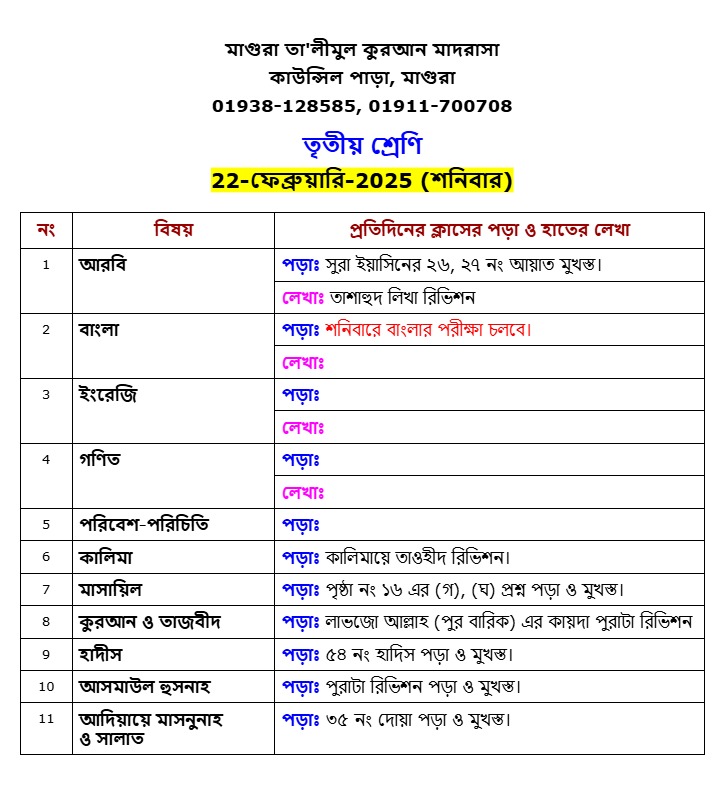 মাগুরা তা'লীমুল কুরআন মাদরাসা
কাউন্সিল পাড়া, মাগুরা
01938-128585, 01911-700708

তৃতীয় শ্রেণি
22-ফেব্রুয়ারি-2025 (শনিবার)

| নং | বিষয় | প্রতিদিনের ক্লাসের পড়া ও হাতের লেখা |
|---|---|---|
| 1 | আরবি | পড়াঃ সুরা ইয়াসিনের ২৬, ২৭ নং আয়াত মুখস্ত। |
| | | লেখাঃ তাশাহুদ লিখা রিভিশন |
| 2 | বাংলা | পড়াঃ শনিবারে বাংলার পরীক্ষা চলবে। |
| | | লেখাঃ |
| 3 | ইংরেজি | পড়াঃ |
| | | লেখাঃ |
| 4 | গণিত | পড়াঃ |
| | | লেখাঃ |
| 5 | পরিবেশ-পরিচিতি | পড়াঃ |
| 6 | কালিমা | পড়াঃ কালিমায়ে তাওহীদ রিভিশন। |
| 7 | মাসায়িল | পড়াঃ পৃষ্ঠা নং ১৬ এর (গ), (ঘ) প্রশ্ন পড়া ও মুখস্ত। |
| 8 | কুরআন ও তাজবীদ | পড়াঃ লাভজো আল্লাহ (পুর বারিক) এর কায়দা পুরাটা রিভিশন |
| 9 | হাদীস | পড়াঃ ৫৪ নং হাদিস পড়া ও মুখস্ত। |
| 10 | আসমাউল হুসনাহ | পড়াঃ পুরাটা রিভিশন পড়া ও মুখস্ত। |
| 11 | আদিয়ায়ে মাসনুনাহ ও সালাত | পড়াঃ ৩৫ নং দোয়া পড়া ও মুখস্ত। |